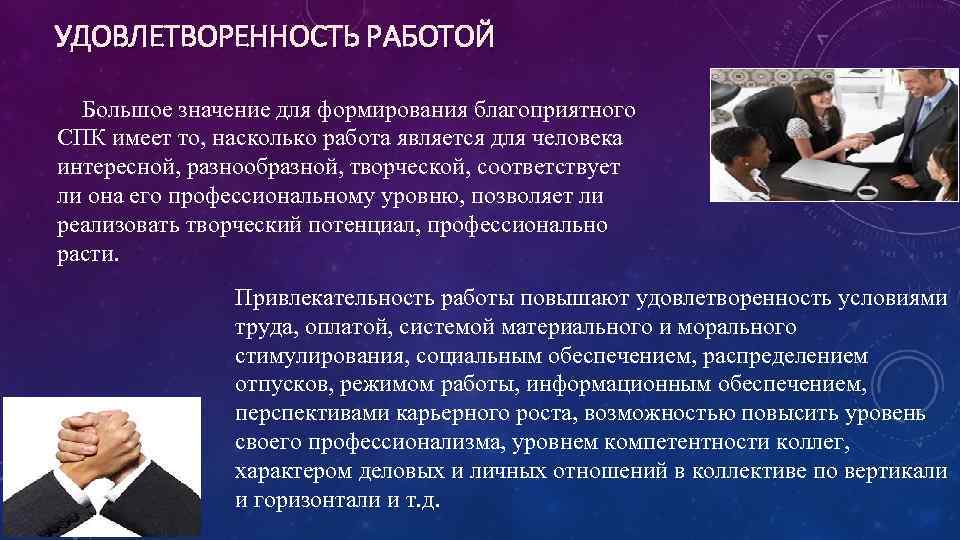 УДОВЛЕТВОРЕННОСТЬ РАБОТОЙ

Большое значение для формирования благоприятного СПК имеет то, насколько работа является для человека интересной, разнообразной, творческой, соответствует ли она его профессиональному уровню, позволяет ли реализовать творческий потенциал, профессионально расти.

Привлекательность работы повышают удовлетворенность условиями труда, оплатой, системой материального и морального стимулирования, социальным обеспечением, распределением отпусков, режимом работы, информационным обеспечением, перспективами карьерного роста, возможностью повысить уровень своего профессионализма, уровнем компетентности коллег, характером деловых и личных отношений в коллективе по вертикали и горизонтали и т.д.